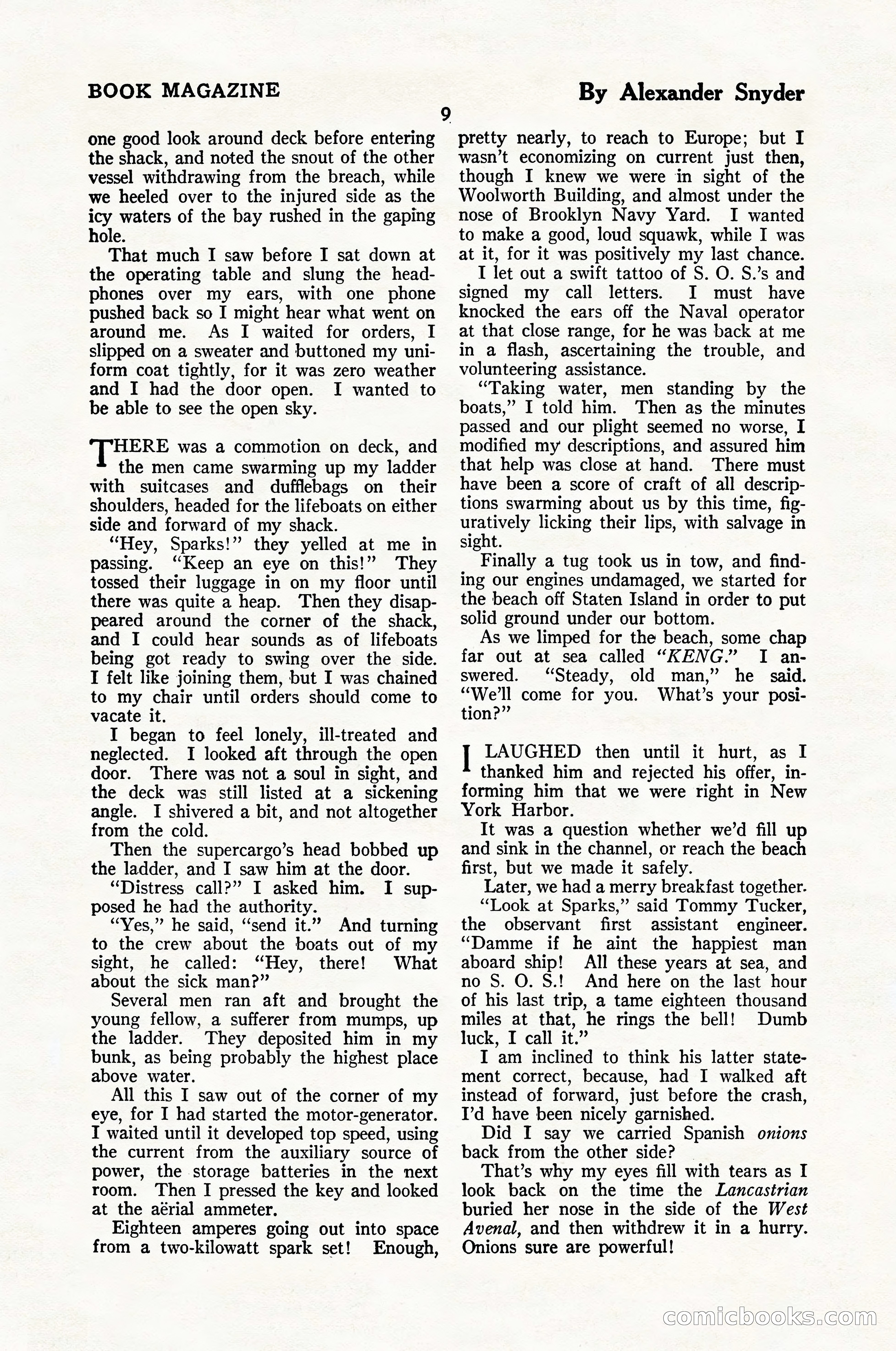 BOOK MAGAZINE

By Alexander Snyder

9

one good look around deck before entering the shack, and noted the snout of the other vessel withdrawing from the breach, while we heeled over to the injured side as the icy waters of the bay rushed in the gaping hole.

That much I saw before I sat down at the operating table and slung the headphones over my ears, with one phone pushed back so I might hear what went on around me. As I waited for orders, I slipped on a sweater and buttoned my uniform coat tightly, for it was zero weather and I had the door open. I wanted to be able to see the open sky.

THERE was a commotion on deck, and the men came swarming up my ladder with suitcases and dufflebags on their shoulders, headed for the lifeboats on either side and forward of my shack.

"Hey, Sparks!" they yelled at me in passing. "Keep an eye on this!" They tossed their luggage in on my floor until there was quite a heap. Then they disappeared around the corner of the shack, and I could hear sounds as of lifeboats being got ready to swing over the side. I felt like joining them, but I was chained to my chair until orders should come to vacate it.

I began to feel lonely, ill-treated and neglected. I looked aft through the open door. There was not a soul in sight, and the deck was still listed at a sickening angle. I shivered a bit, and not altogether from the cold.

Then the supercargo's head bobbed up the ladder, and I saw him at the door.

"Distress call?" I asked him. I supposed he had the authority.

"Yes," he said, "send it." And turning to the crew about the boats out of my sight, he called: "Hey, there! What about the sick man?"

Several men ran aft and brought the young fellow, a sufferer from mumps, up the ladder. They deposited him in my bunk, as being probably the highest place above water.

All this I saw out of the corner of my eye, for I had started the motor-generator. I waited until it developed top speed, using the current from the auxiliary source of power, the storage batteries in the next room. Then I pressed the key and looked at the aërial ammeter.

Eighteen amperes going out into space from a two-kilowatt spark set! Enough, pretty nearly, to reach to Europe; but I wasn't economizing on current just then, though I knew we were in sight of the Woolworth Building, and almost under the nose of Brooklyn Navy Yard. I wanted to make a good, loud squawk, while I was at it, for it was positively my last chance.

I let out a swift tattoo of S. O. S.'s and signed my call letters. I must have knocked the ears off the Naval operator at that close range, for he was back at me in a flash, ascertaining the trouble, and volunteering assistance.

"Taking water, men standing by the boats," I told him. Then as the minutes passed and our plight seemed no worse, I modified my descriptions, and assured him that help was close at hand. There must have been a score of craft of all descriptions swarming about us by this time, figuratively licking their lips, with salvage in sight.

Finally a tug took us in tow, and finding our engines undamaged, we started for the beach off Staten Island in order to put solid ground under our bottom.

As we limped for the beach, some chap far out at sea called "KENG." I answered. "Steady, old man," he said. "We'll come for you. What's your position?"

I LAUGHED then until it hurt, as I thanked him and rejected his offer, informing him that we were right in New York Harbor.

It was a question whether we'd fill up and sink in the channel, or reach the beach first, but we made it safely.

Later, we had a merry breakfast together.

"Look at Sparks," said Tommy Tucker, the observant first assistant engineer. "Damme if he aint the happiest man aboard ship! All these years at sea, and no S. O. S.! And here on the last hour of his last trip, a tame eighteen thousand miles at that, he rings the bell! Dumb luck, I call it."

I am inclined to think his latter statement correct, because, had I walked aft instead of forward, just before the crash, I'd have been nicely garnished.

Did I say we carried Spanish onions back from the other side?

That's why my eyes fill with tears as I look back on the time the Lancastrian buried her nose in the side of the West Avenal, and then withdrew it in a hurry. Onions sure are powerful!

comicbooks.com